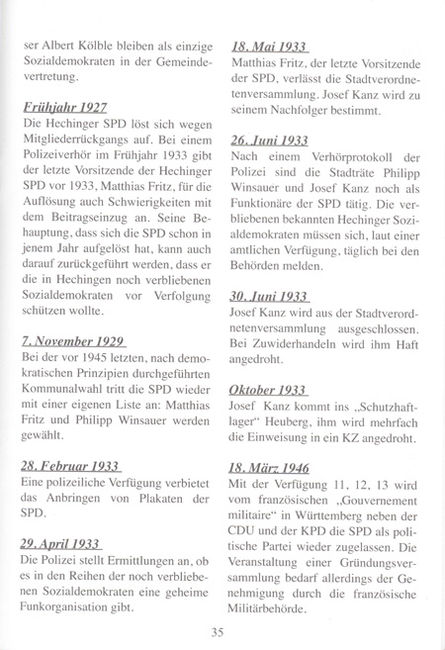 ser Albert Kölble bleiben als einzige Sozialdemokraten in der Gemeindevertretung.

Frühjahr 1927
Die Hechinger SPD löst sich wegen Mitgliederrückgangs auf. Bei einem Polizeiverhör im Frühjahr 1933 gibt der letzte Vorsitzende der Hechinger SPD vor 1933, Matthias Fritz, für die Auflösung auch Schwierigkeiten mit dem Beitragseinzug an. Seine Behauptung, dass sich die SPD schon in jenem Jahr aufgelöst hat, kann auch darauf zurückgeführt werden, dass er die in Hechingen noch verbliebenen Sozialdemokraten vor Verfolgung schützen wollte.

7. November 1929
Bei der vor 1945 letzten, nach demokratischen Prinzipien durchgeführten Kommunalwahl tritt die SPD wieder mit einer eigenen Liste an: Matthias Fritz und Philipp Winsauer werden gewählt.

28. Februar 1933
Eine polizeiliche Verfügung verbietet das Anbringen von Plakaten der SPD.

29. April 1933
Die Polizei stellt Ermittlungen an, ob es in den Reihen der noch verbliebenen Sozialdemokraten eine geheime Funkorganisation gibt.

18. Mai 1933
Matthias Fritz, der letzte Vorsitzende der SPD, verlässt die Stadtverordnetenversammlung. Josef Kanz wird zu seinem Nachfolger bestimmt.

26. Juni 1933
Nach einem Verhörprotokoll der Polizei sind die Stadträte Philipp Winsauer und Josef Kanz noch als Funktionäre der SPD tätig. Die verbliebenen bekannten Hechinger Sozialdemokraten müssen sich, laut einer amtlichen Verfügung, täglich bei den Behörden melden.

30. Juni 1933
Josef Kanz wird aus der Stadtverordnetenversammlung ausgeschlossen. Bei Zuwiderhandeln wird ihm Haft angedroht.

Oktober 1933
Josef Kanz kommt ins „Schutzhaftlager“ Heuberg, ihm wird mehrfach die Einweisung in ein KZ angedroht.

18. März 1946
Mit der Verfügung 11, 12, 13 wird vom französischen „Gouvernement militaire“ in Württemberg neben der CDU und der KPD die SPD als politische Partei wieder zugelassen. Die Veranstaltung einer Gründungsversammlung bedarf allerdings der Genehmigung durch die französische Militärbehörde.

35